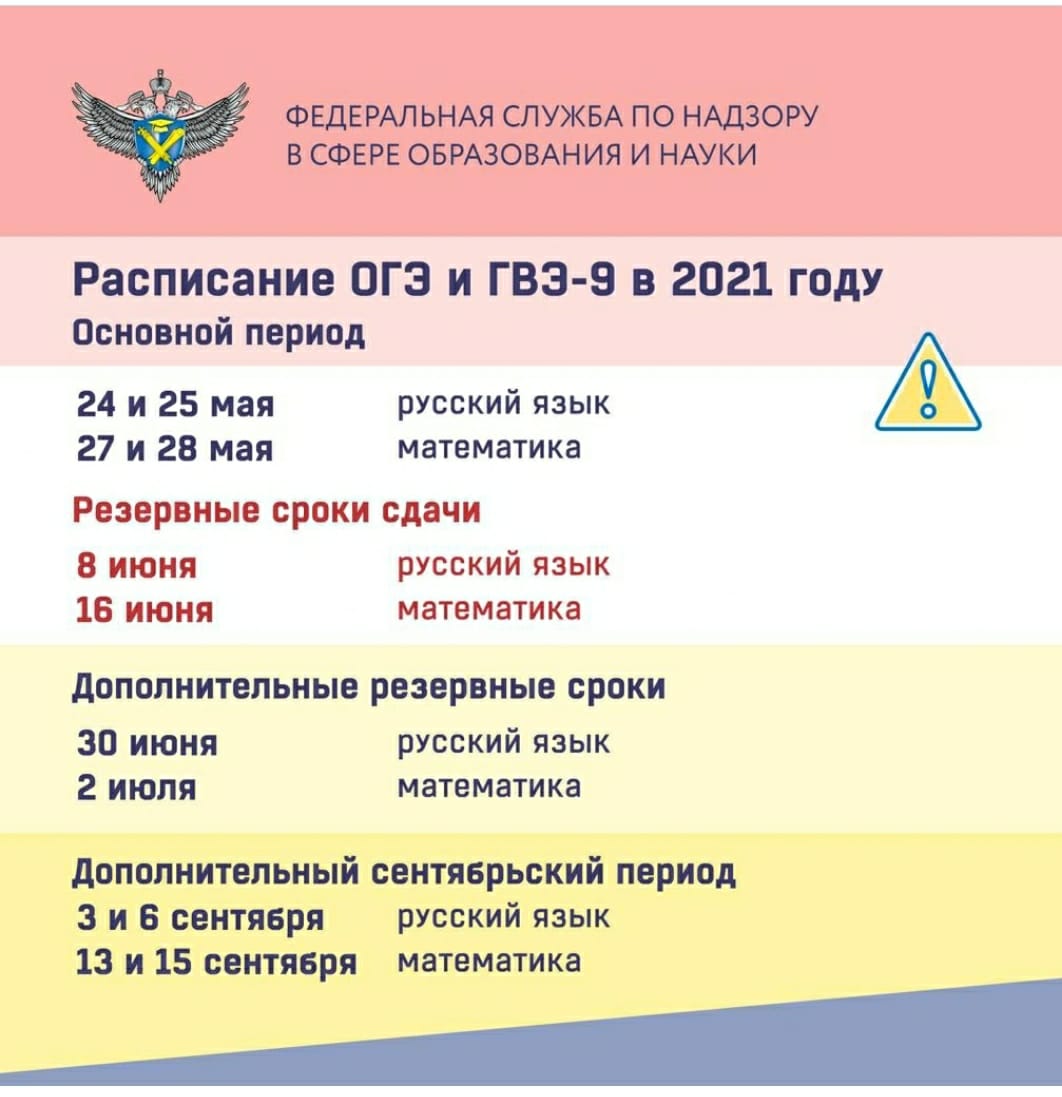 ФЕДЕРАЛЬНАЯ СЛУЖБА ПО НАДЗОРУ
В СФЕРЕ ОБРАЗОВАНИЯ И НАУКИ

Расписание ОГЭ и ГВЭ-9 в 2021 году
Основной период

24 и 25 мая русский язык
27 и 28 мая математика

Резервные сроки сдачи

8 июня русский язык
16 июня математика

Дополнительные резервные сроки

30 июня русский язык
2 июля математика

Дополнительный сентябрьский период
3 и 6 сентября русский язык
13 и 15 сентября математика